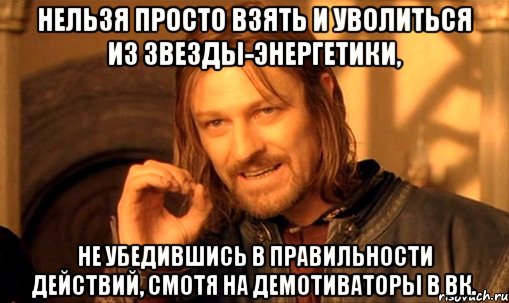 НЕЛЬЗЯ ПРОСТО ВЗЯТЬ И УВОЛИТЬСЯ ИЗ ЗВЕЗДЫ-ЭНЕРГЕТИКИ,

НЕ УБЕДИВШИСЬ В ПРАВИЛЬНОСТИ ДЕЙСТВИЙ, СМОТЯ НА ДЕМОТИВАТОРЫ В ВК.

risovach.ru